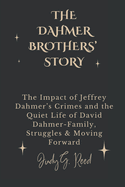 THE DAHMER BROTHERS' STORY

The Impact of Jeffrey Dahmer's Crimes and the Quiet Life of David Dahmer-Family, Struggles & Moving Forward

Judy G. Reed